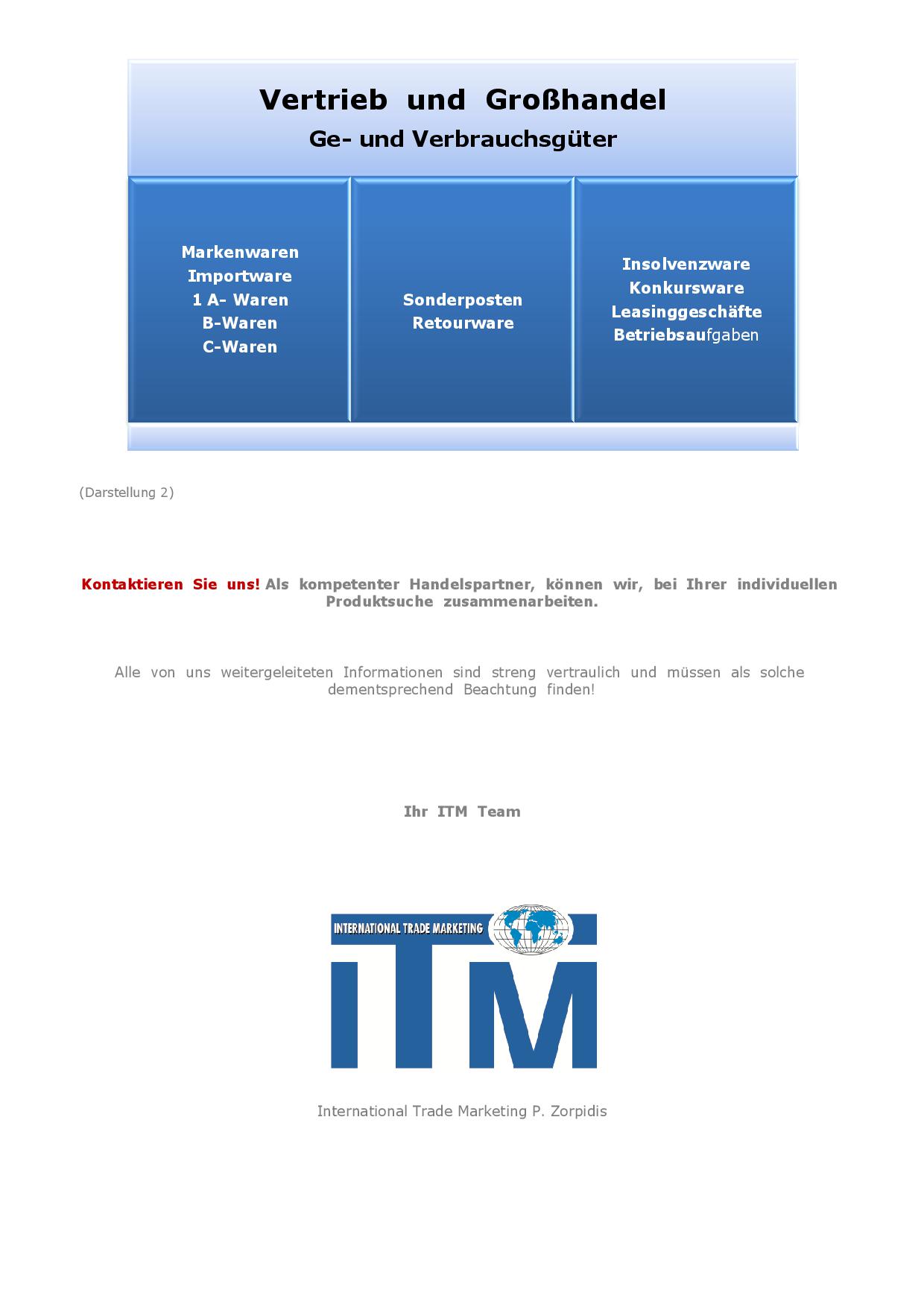 Vertrieb und Großhandel
Ge- und Verbrauchsgüter

Markenwaren
Importware
1 A- Waren
B-Waren
C-Waren

Sonderposten
Retourware

Insolvenzware
Konkursware
Leasinggeschäfte
Betriebsaufgaben

(Darstellung 2)

Kontaktieren Sie uns! Als kompetenter Handelspartner, können wir, bei Ihrer individuellen Produktsuche zusammenarbeiten.

Alle von uns weitergeleiteten Informationen sind streng vertraulich und müssen als solche dementsprechend Beachtung finden!

Ihr ITM Team

INTERNATIONAL TRADE MARKETING
ITM

International Trade Marketing P. Zorpidis